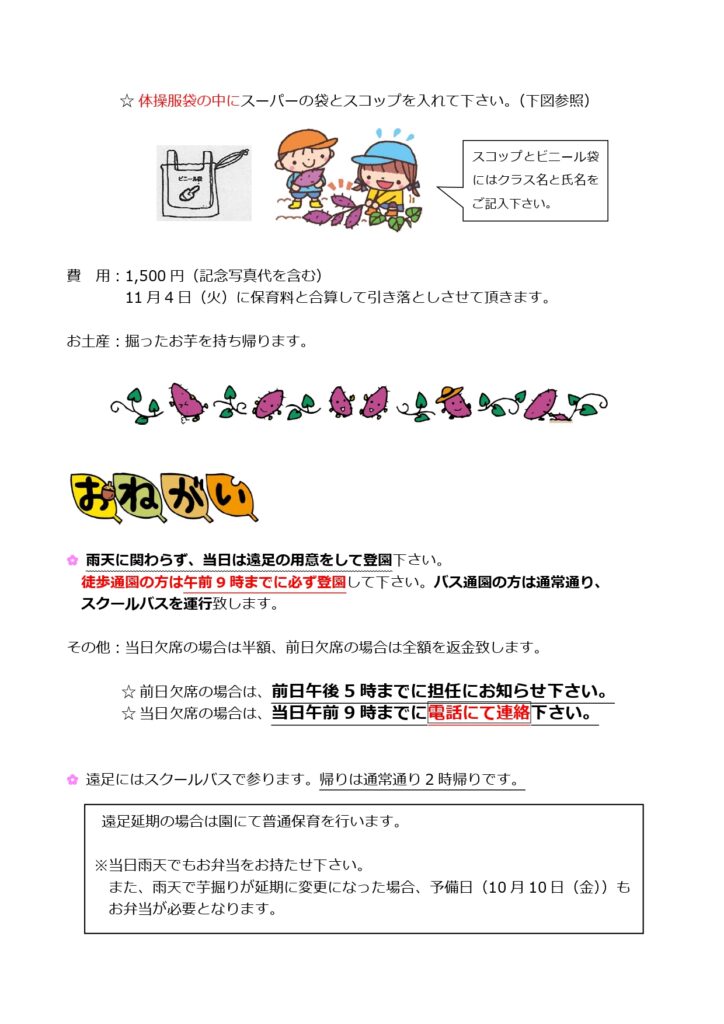 ☆ 体操服袋の中にスーパーの袋とスコップを入れて下さい。（下図参照）

ビニール袋

スコップとビニール袋にはクラス名と氏名をご記入下さい。

費　用：1,500 円（記念写真代を含む）
11 月 4 日（火）に保育料と合算して引き落としさせて頂きます。

お土産：掘ったお芋を持ち帰ります。

おねがい

雨天に関わらず、当日は遠足の用意をして登園下さい。
徒歩通園の方は午前 9 時までに必ず登園して下さい。バス通園の方は通常通り、スクールバスを運行致します。

その他：当日欠席の場合は半額、前日欠席の場合は全額を返金致します。

☆ 前日欠席の場合は、前日午後 5 時までに担任にお知らせ下さい。
☆ 当日欠席の場合は、当日午前 9 時までに電話にて連絡下さい。

遠足にはスクールバスで参ります。帰りは通常通り 2 時帰りです。

遠足延期の場合は園にて普通保育を行います。

※当日雨天でもお弁当をお持たせ下さい。
また、雨天で芋掘りが延期に変更になった場合、予備日（10 月 10 日（金））もお弁当が必要となります。